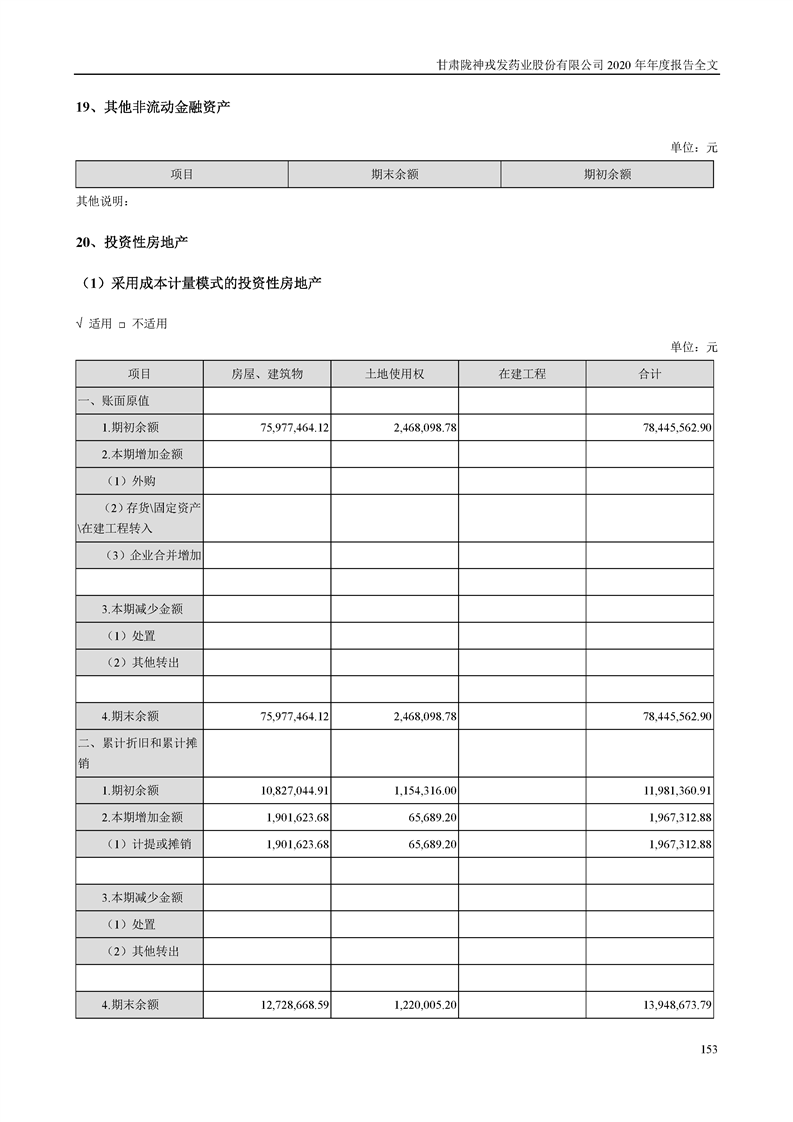 甘肃陇神戎发药业股份有限公司 2020 年年度报告全文

19、其他非流动金融资产

单位：元

| 项目 | 期末余额 | 期初余额 |
|---|---|---|

其他说明：

20、投资性房地产

（1）采用成本计量模式的投资性房地产

√ 适用 □ 不适用

单位：元

| 项目 | 房屋、建筑物 | 土地使用权 | 在建工程 | 合计 |
|---|---|---|---|---|
| 一、账面原值 | | | | |
| 1.期初余额 | 75,977,464.12 | 2,468,098.78 | | 78,445,562.90 |
| 2.本期增加金额 | | | | |
| （1）外购 | | | | |
| （2）存货\固定资产\在建工程转入 | | | | |
| （3）企业合并增加 | | | | |
| | | | | |
| 3.本期减少金额 | | | | |
| （1）处置 | | | | |
| （2）其他转出 | | | | |
| | | | | |
| 4.期末余额 | 75,977,464.12 | 2,468,098.78 | | 78,445,562.90 |
| 二、累计折旧和累计摊销 | | | | |
| 1.期初余额 | 10,827,044.91 | 1,154,316.00 | | 11,981,360.91 |
| 2.本期增加金额 | 1,901,623.68 | 65,689.20 | | 1,967,312.88 |
| （1）计提或摊销 | 1,901,623.68 | 65,689.20 | | 1,967,312.88 |
| | | | | |
| 3.本期减少金额 | | | | |
| （1）处置 | | | | |
| （2）其他转出 | | | | |
| | | | | |
| 4.期末余额 | 12,728,668.59 | 1,220,005.20 | | 13,948,673.79 |

153